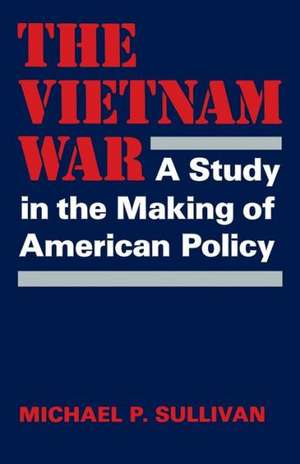 THE VIETNAM WAR

A Study in the Making of American Policy

MICHAEL P. SULLIVAN